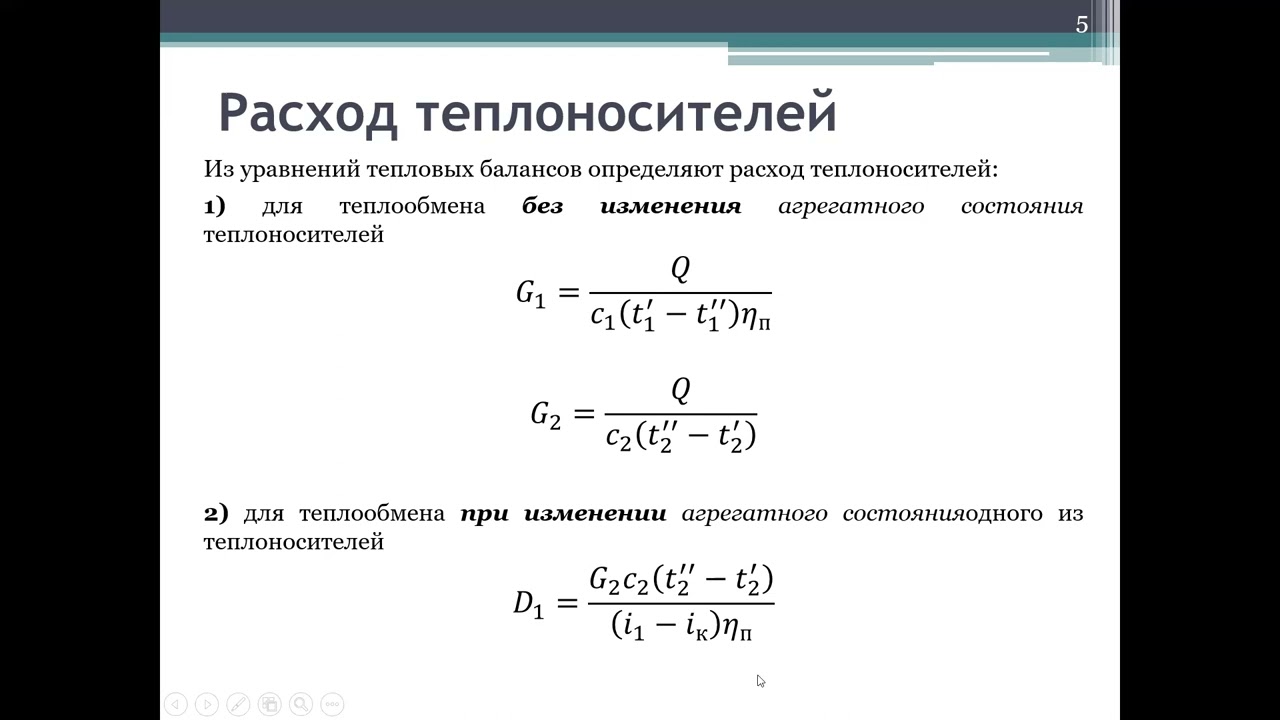 5

Расход теплоносителей

Из уравнений тепловых балансов определяют расход теплоносителей:

1) для теплообмена без изменения агрегатного состояния теплоносителей

$G_1 = \frac{Q}{c_1(t_1' - t_1'')\eta_п}$

$G_2 = \frac{Q}{c_2(t_2'' - t_2')}$

2) для теплообмена при изменении агрегатного состоянияодного из теплоносителей

$D_1 = \frac{G_2 c_2(t_2'' - t_2')}{(i_1 - i_к)\eta_п}$